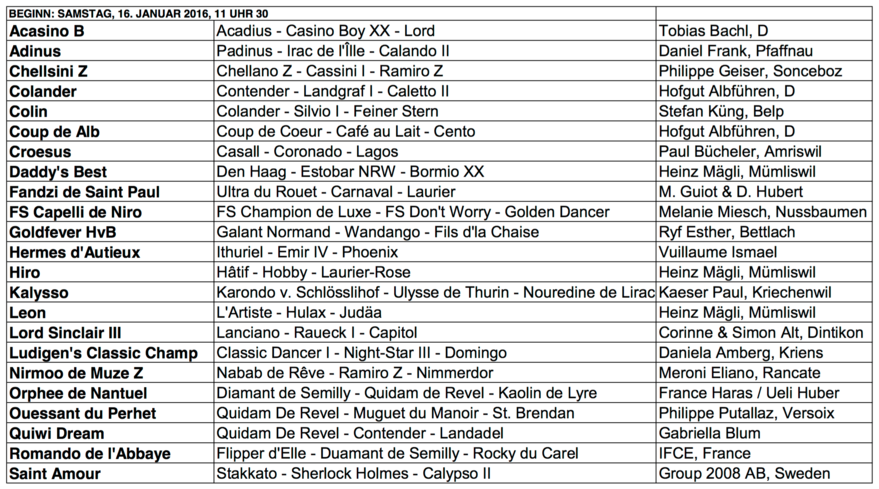 | BEGINN: SAMSTAG, 16. JANUAR 2016, 11 UHR 30 | | |
|---|---|---|
| Acasino B | Acadius - Casino Boy XX - Lord | Tobias Bachl, D |
| Adinus | Padinus - Irac de l'Îlle - Calando II | Daniel Frank, Pfaffnau |
| Chellsini Z | Chellano Z - Cassini I - Ramiro Z | Philippe Geiser, Sonceboz |
| Colander | Contender - Landgraf I - Caletto II | Hofgut Albführen, D |
| Colin | Colander - Silvio I - Feiner Stern | Stefan Küng, Belp |
| Coup de Alb | Coup de Coeur - Café au Lait - Cento | Hofgut Albführen, D |
| Croesus | Casall - Coronado - Lagos | Paul Bücheler, Amriswil |
| Daddy's Best | Den Haag - Estobar NRW - Bormio XX | Heinz Mägli, Mümliswil |
| Fandzi de Saint Paul | Ultra du Rouet - Carnaval - Laurier | M. Guiot & D. Hubert |
| FS Capelli de Niro | FS Champion de Luxe - FS Don't Worry - Golden Dancer | Melanie Miesch, Nussbaumen |
| Goldfever HvB | Galant Normand - Wandango - Fils d'la Chaise | Ryf Esther, Bettlach |
| Hermes d'Autieux | Ithuriel - Emir IV - Phoenix | Vuillaume Ismael |
| Hiro | Hâtif - Hobby - Laurier-Rose | Heinz Mägli, Mümliswil |
| Kalysso | Karondo v. Schlösslihof - Ulysse de Thurin - Nouredine de Lirac | Kaeser Paul, Kriechenwil |
| Leon | L'Artiste - Hulax - Judäa | Heinz Mägli, Mümliswil |
| Lord Sinclair III | Lanciano - Raueck I - Capitol | Corinne & Simon Alt, Dintikon |
| Ludigen's Classic Champ | Classic Dancer I - Night-Star III - Domingo | Daniela Amberg, Kriens |
| Nirmoo de Muze Z | Nabab de Rêve - Ramiro Z - Nimmerdor | Meroni Eliano, Rancate |
| Orphee de Nantuel | Diamant de Semilly - Quidam de Revel - Kaolin de Lyre | France Haras / Ueli Huber |
| Ouessant du Perhet | Quidam De Revel - Muguet du Manoir - St. Brendan | Philippe Putallaz, Versoix |
| Quiwi Dream | Quidam De Revel - Contender - Landadel | Gabriella Blum |
| Romando de l'Abbaye | Flipper d'Elle - Duamant de Semilly - Rocky du Carel | IFCE, France |
| Saint Amour | Stakkato - Sherlock Holmes - Calypso II | Group 2008 AB, Sweden |